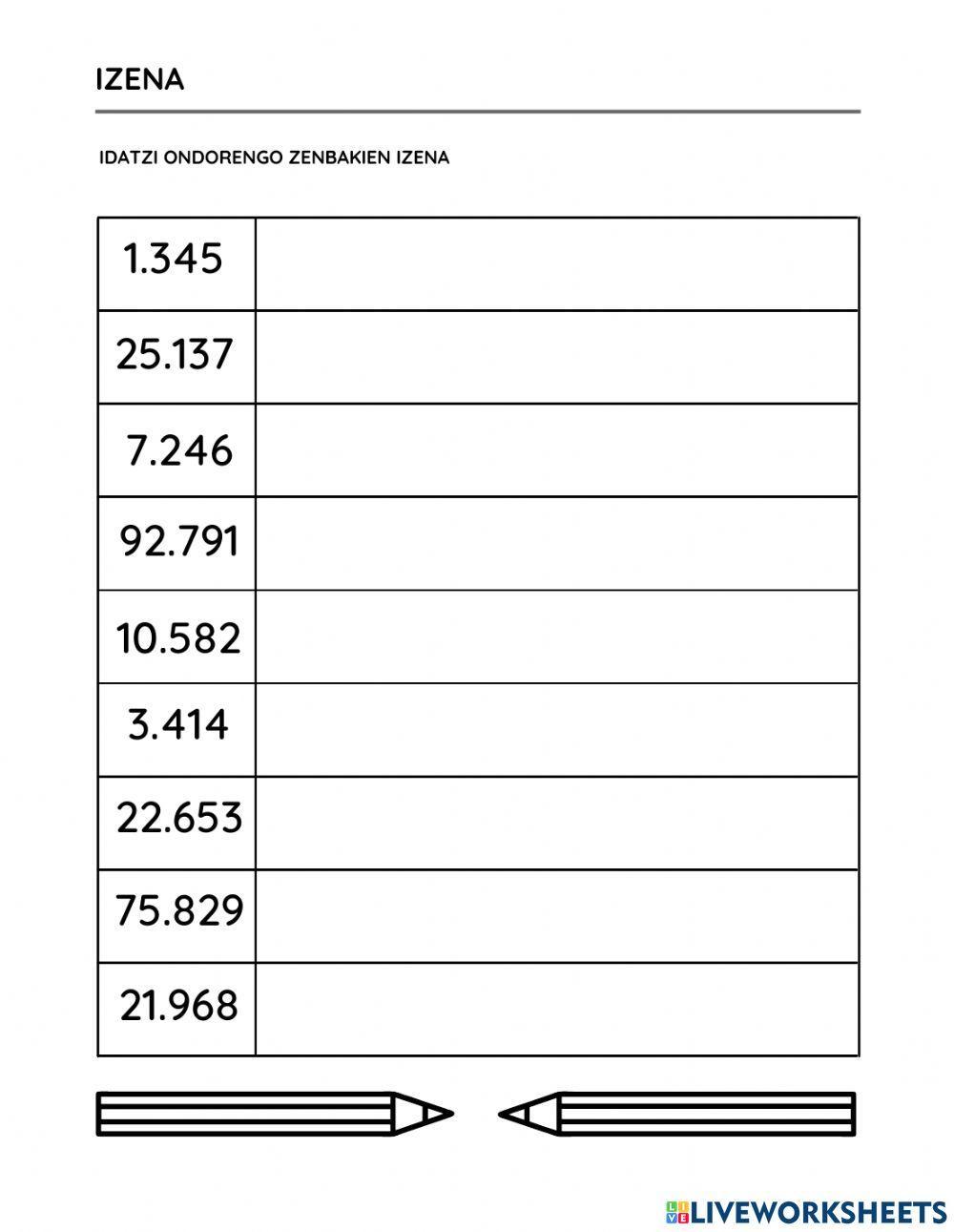 IZENA

IDATZI ONDORENGO ZENBAKIEN IZENA

| | |
|---|---|
| 1.345 | |
| 25.137 | |
| 7.246 | |
| 92.791 | |
| 10.582 | |
| 3.414 | |
| 22.653 | |
| 75.829 | |
| 21.968 | |

LIVEWORKSHEETS